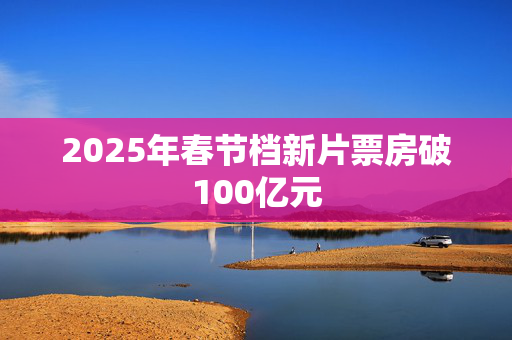 2025年春节档新片票房破100亿元